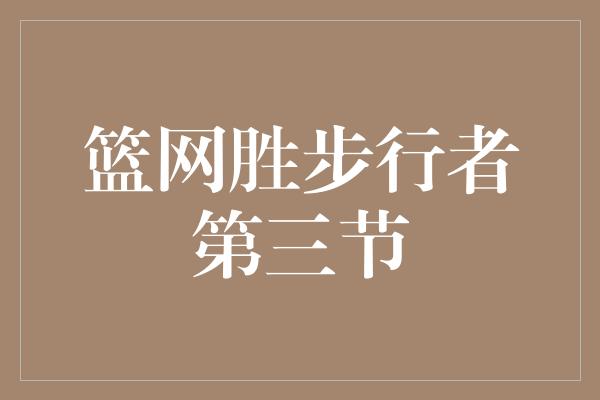 篮网胜步行者
第三节